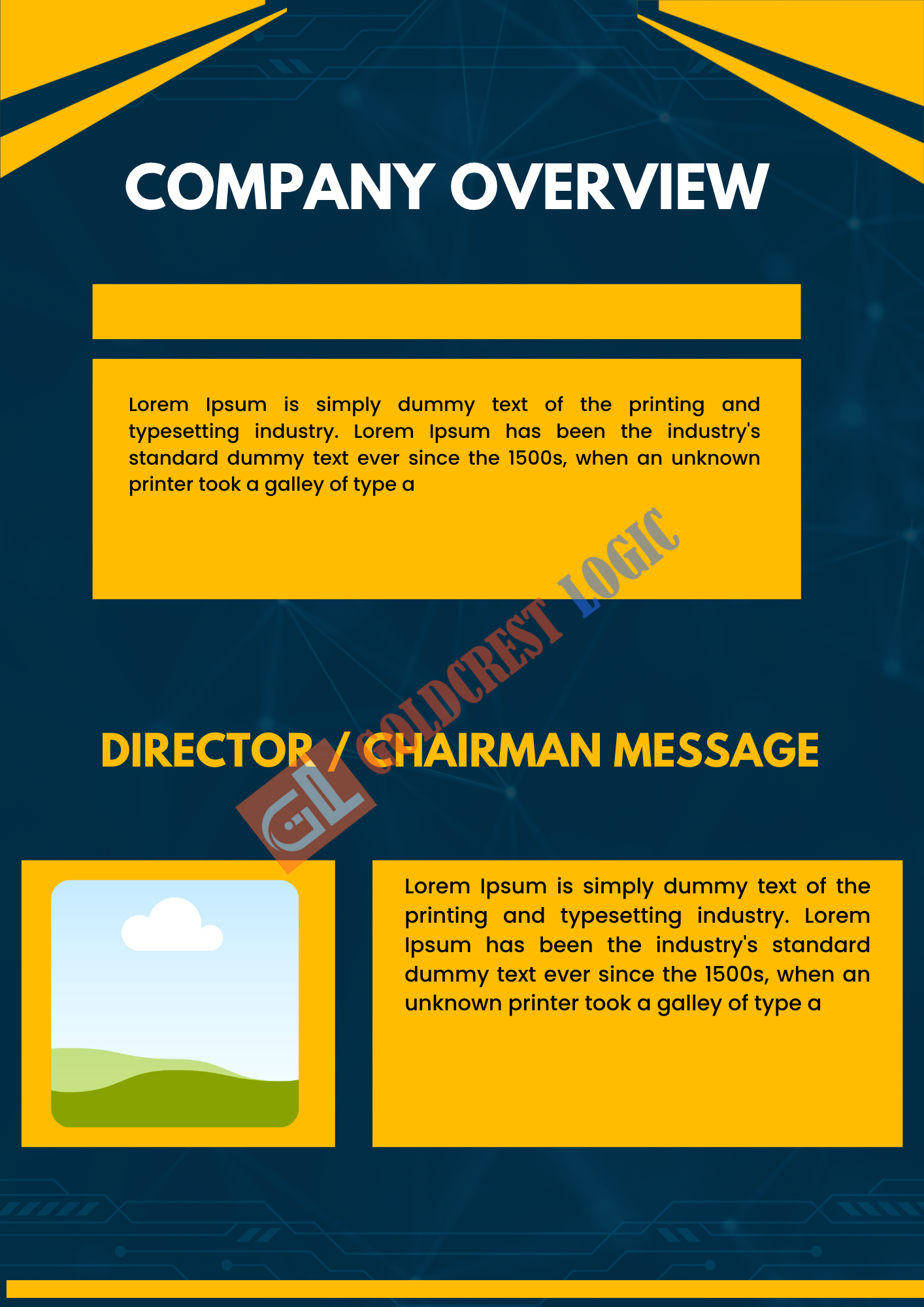 COMPANY OVERVIEW

Lorem Ipsum is simply dummy text of the printing and typesetting industry. Lorem Ipsum has been the industry's standard dummy text ever since the 1500s, when an unknown printer took a galley of type a

DIRECTOR / CHAIRMAN MESSAGE

Lorem Ipsum is simply dummy text of the printing and typesetting industry. Lorem Ipsum has been the industry's standard dummy text ever since the 1500s, when an unknown printer took a galley of type a

GL GOLDCREST LOGIC